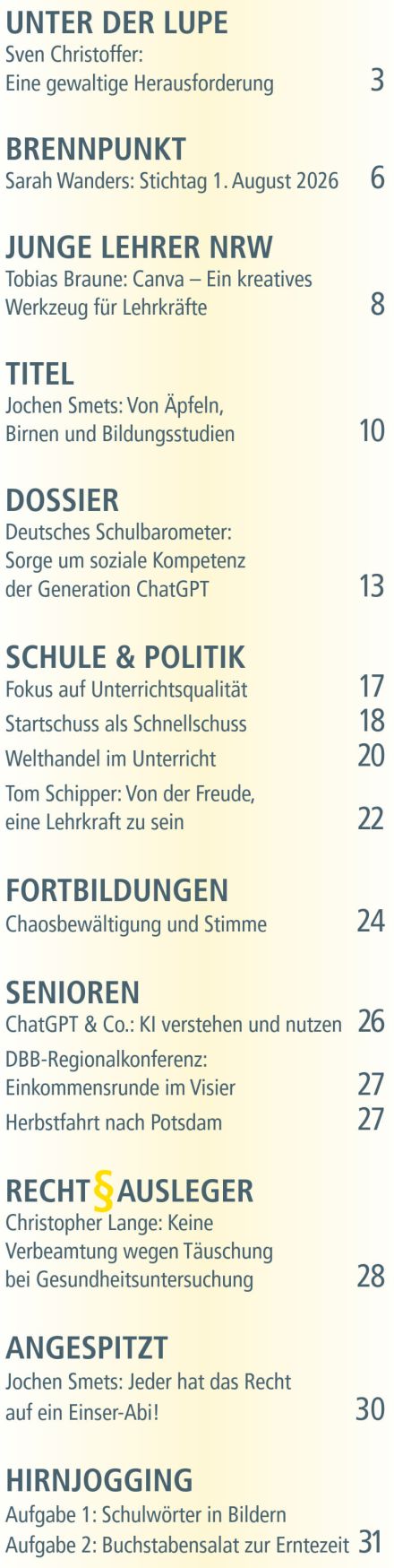 UNTER DER LUPE
Sven Christoffer: Eine gewaltige Herausforderung 3

BRENNPUNKT
Sarah Wanders: Stichtag 1. August 2026 6

JUNGE LEHRER NRW
Tobias Braune: Canva – Ein kreatives Werkzeug für Lehrkräfte 8

TITEL
Jochen Smets: Von Äpfeln, Birnen und Bildungsstudien 10

DOSSIER
Deutsches Schulbarometer: Sorge um soziale Kompetenz der Generation ChatGPT 13

SCHULE & POLITIK
Fokus auf Unterrichtsqualität 17
Startschuss als Schnellschuss 18
Welthandel im Unterricht 20
Tom Schipper: Von der Freude, eine Lehrkraft zu sein 22

FORTBILDUNGEN
Chaosbewältigung und Stimme 24

SENIOREN
ChatGPT & Co.: KI verstehen und nutzen 26
DBB-Regionalkonferenz: Einkommensrunde im Visier 27
Herbstfahrt nach Potsdam 27

RECHT § AUSLEGER
Christopher Lange: Keine Verbeamtung wegen Täuschung bei Gesundheitsuntersuchung 28

ANGESPITZT
Jochen Smets: Jeder hat das Recht auf ein Einser-Abi! 30

HIRNJOGGING
Aufgabe 1: Schulwörter in Bildern
Aufgabe 2: Buchstabensalat zur Erntezeit 31